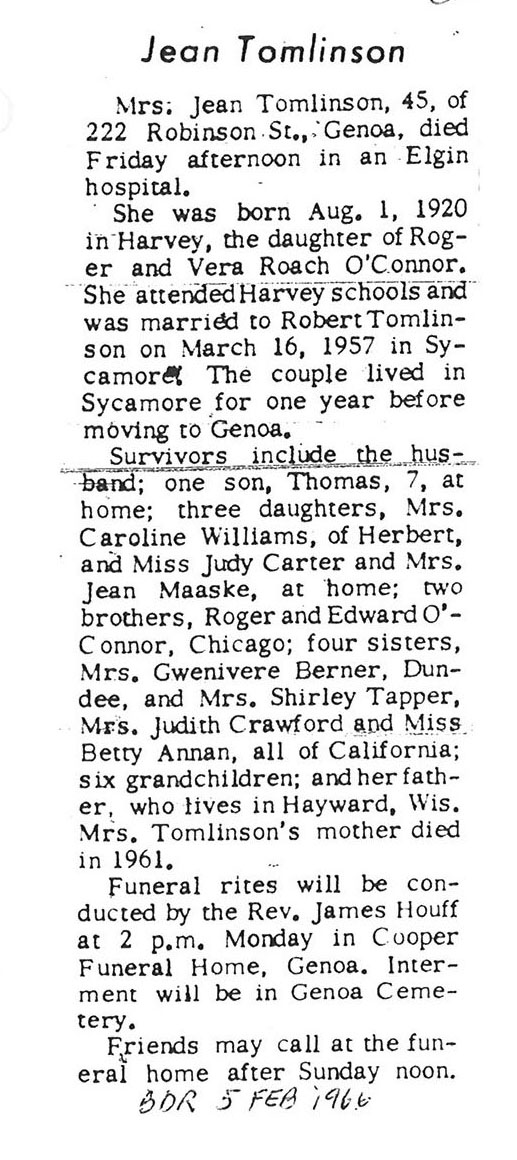 Jean Tomlinson

Mrs. Jean Tomlinson, 45, of 222 Robinson St., Genoa, died Friday afternoon in an Elgin hospital.

She was born Aug. 1, 1920 in Harvey, the daughter of Roger and Vera Roach O'Connor. She attended Harvey schools and was married to Robert Tomlinson on March 16, 1957 in Sycamore. The couple lived in Sycamore for one year before moving to Genoa.

Survivors include the husband; one son, Thomas, 7, at home; three daughters, Mrs. Caroline Williams, of Herbert, and Miss Judy Carter and Mrs. Jean Maaske, at home; two brothers, Roger and Edward O'Connor, Chicago; four sisters, Mrs. Gwenivere Berner, Dundee, and Mrs. Shirley Tapper, Mrs. Judith Crawford and Miss Betty Annan, all of California; six grandchildren; and her father, who lives in Hayward, Wis. Mrs. Tomlinson's mother died in 1961.

Funeral rites will be conducted by the Rev. James Houff at 2 p.m. Monday in Cooper Funeral Home, Genoa. Interment will be in Genoa Cemetery.

Friends may call at the funeral home after Sunday noon.

BDR 5 FEB 1966